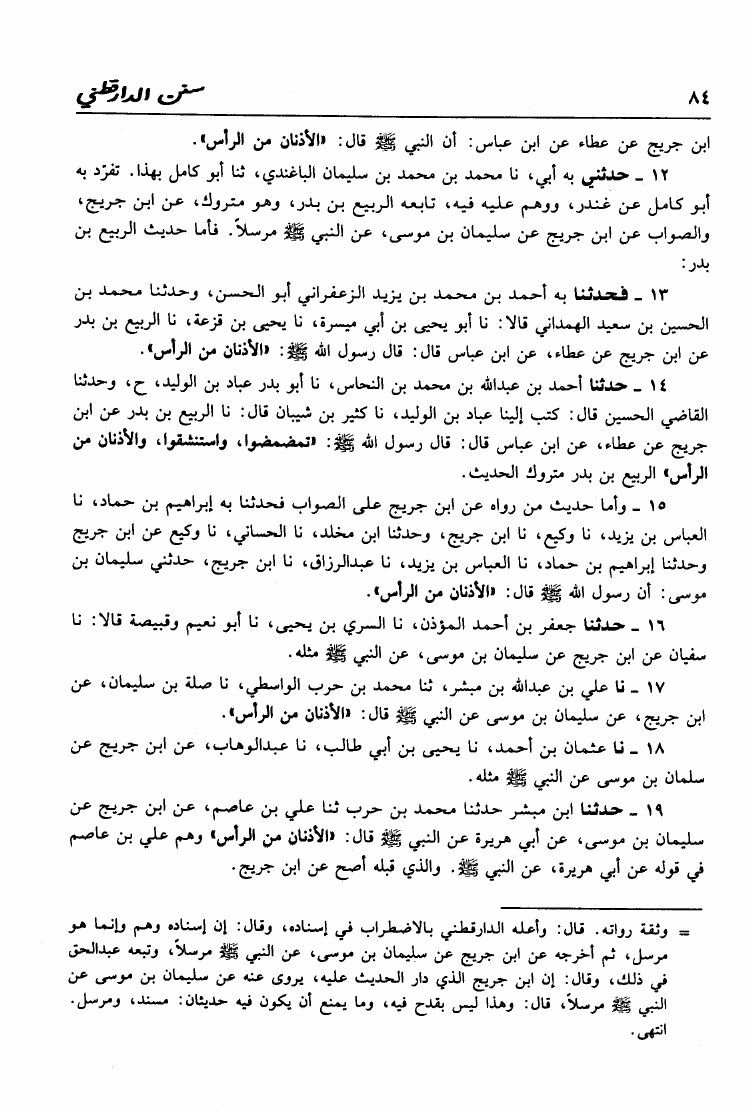 ٨٤ سنن الدارقطني

ابن جريج عن عطاء عن ابن عباس: أن النبي ﷺ قال: «الأذنان من الرأس».

١٢ ـ حدثني به أبي، نا محمد بن محمد بن سليمان الباغندي، ثنا أبو كامل بهذا. تفرّد به أبو كامل عن غندر، ووهم عليه فيه، تابعه الربيع بن بدر، وهو متروك، عن ابن جريج، والصواب عن ابن جريج عن سليمان بن موسى، عن النبي ﷺ مرسلاً. فأما حديث الربيع بن بدر:

١٣ ـ فحدثنا به أحمد بن محمد بن يزيد الزعفراني أبو الحسن، وحدثنا محمد بن الحسين بن سعيد الهمداني قالا: نا أبو يحيى بن أبي ميسرة، نا يحيى بن قزعة، نا الربيع بن بدر عن ابن جريج عن عطاء، عن ابن عباس قال: قال رسول الله ﷺ: «الأذنان من الرأس».

١٤ ـ حدثنا أحمد بن عبدالله بن محمد بن النحاس، نا أبو بدر عباد بن الوليد، ح، وحدثنا القاضي الحسين قال: كتب إلينا عباد بن الوليد، نا كثير بن شيبان قال: نا الربيع بن بدر عن ابن جريج عن عطاء، عن ابن عباس قال: قال رسول الله ﷺ: «تمضمضوا، واستنشقوا، والأذنان من الرأس» الربيع بن بدر متروك الحديث.

١٥ ـ وأما حديث من رواه عن ابن جريج على الصواب فحدثنا به إبراهيم بن حماد، نا العباس بن يزيد، نا وكيع، نا ابن جريج، وحدثنا ابن مخلد، نا الحساني، نا وكيع عن ابن جريج وحدثنا إبراهيم بن حماد، نا العباس بن يزيد، نا عبدالرزاق، نا ابن جريج، حدثني سليمان بن موسى: أن رسول الله ﷺ قال: «الأذنان من الرأس».

١٦ ـ حدثنا جعفر بن أحمد المؤذن، نا السري بن يحيى، نا أبو نعيم وقبيصة قالا: نا سفيان عن ابن جريج عن سليمان بن موسى، عن النبي ﷺ مثله.

١٧ ـ نا علي بن عبدالله بن مبشر، ثنا محمد بن حرب الواسطي، نا صلة بن سليمان، عن ابن جريج، عن سليمان بن موسى عن النبي ﷺ قال: «الأذنان من الرأس».

١٨ ـ نا عثمان بن أحمد، نا يحيى بن أبي طالب، نا عبدالوهاب، عن ابن جريج عن سلمان بن موسى عن النبي ﷺ مثله.

١٩ ـ حدثنا ابن مبشر حدثنا محمد بن حرب ثنا علي بن عاصم، عن ابن جريج عن سليمان بن موسى، عن أبي هريرة عن النبي ﷺ قال: «الأذنان من الرأس» وهم علي بن عاصم في قوله عن أبي هريرة، عن النبي ﷺ. والذي قبله أصح عن ابن جريج.

= وثقة رواته. قال: وأعله الدارقطني بالاضطراب في إسناده، وقال: إن إسناده وهم وإنما هو مرسل، ثم أخرجه عن ابن جريج عن سليمان بن موسى، عن النبي ﷺ مرسلاً، وتبعه عبدالحق في ذلك، وقال: إن ابن جريج الذي دار الحديث عليه، يروى عنه عن سليمان بن موسى عن النبي ﷺ مرسلاً، قال: وهذا ليس بقدح فيه، وما يمنع أن يكون فيه حديثان: مسند، ومرسل. انتهى.